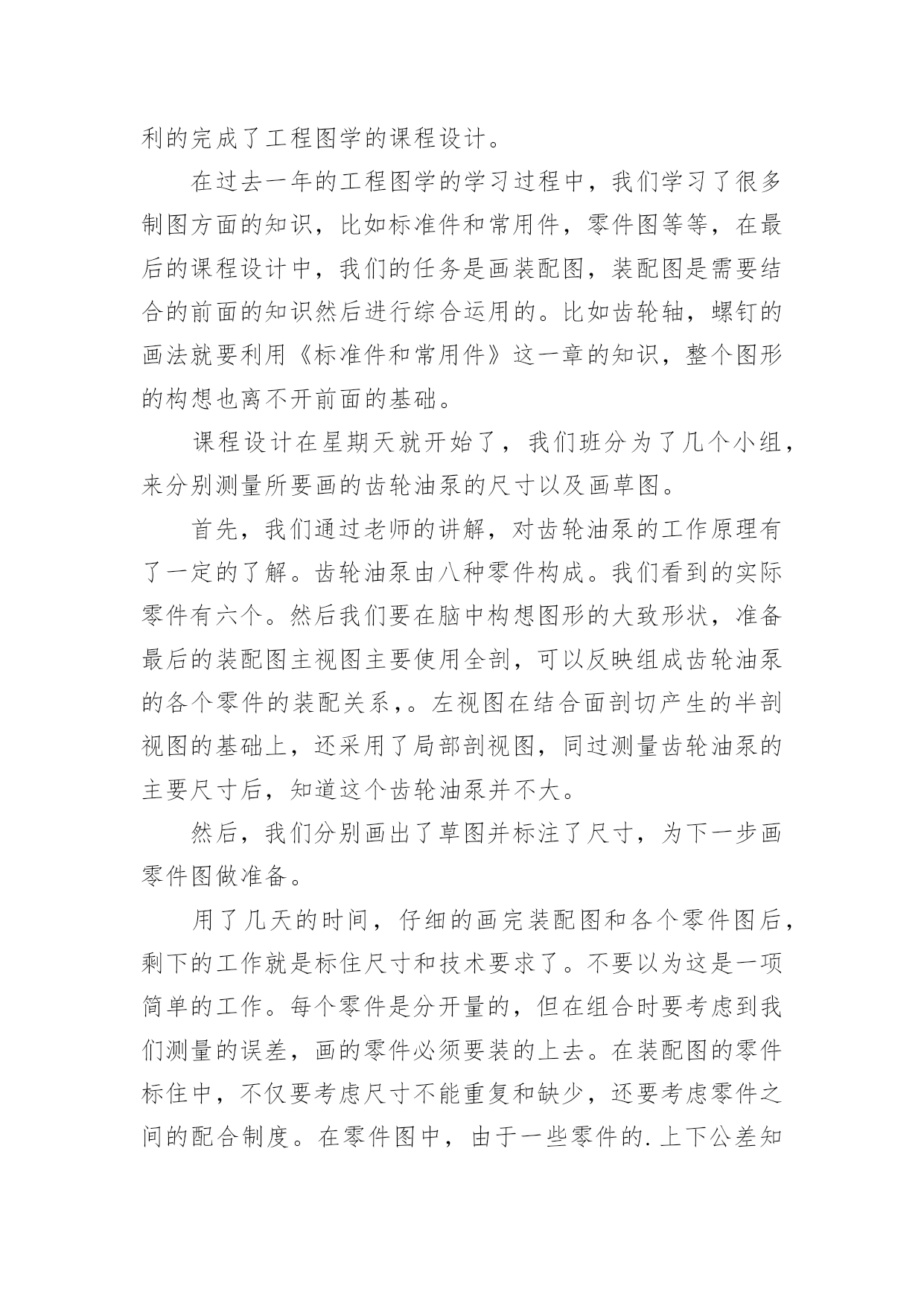 利的完成了工程图学的课程设计。

在过去一年的工程图学的学习过程中，我们学习了很多制图方面的知识，比如标准件和常用件，零件图等等，在最后的课程设计中，我们的任务是画装配图，装配图是需要结合的前面的知识然后进行综合运用的。比如齿轮轴，螺钉的画法就要利用《标准件和常用件》这一章的知识，整个图形的构想也离不开前面的基础。

课程设计在星期天就开始了，我们班分为了几个小组，来分别测量所要画的齿轮油泵的尺寸以及画草图。

首先，我们通过老师的讲解，对齿轮油泵的工作原理有了一定的了解。齿轮油泵由八种零件构成。我们看到的实际零件有六个。然后我们要在脑中构想图形的大致形状，准备最后的装配图主视图主要使用全剖，可以反映组成齿轮油泵的各个零件的装配关系,。左视图在结合面剖切产生的半剖视图的基础上，还采用了局部剖视图，同过测量齿轮油泵的主要尺寸后，知道这个齿轮油泵并不大。

然后，我们分别画出了草图并标注了尺寸，为下一步画零件图做准备。

用了几天的时间，仔细的画完装配图和各个零件图后，剩下的工作就是标住尺寸和技术要求了。不要以为这是一项简单的工作。每个零件是分开量的，但在组合时要考虑到我们测量的误差，画的零件必须要装的上去。在装配图的零件标住中，不仅要考虑尺寸不能重复和缺少，还要考虑零件之间的配合制度。在零件图中，由于一些零件的.上下公差知